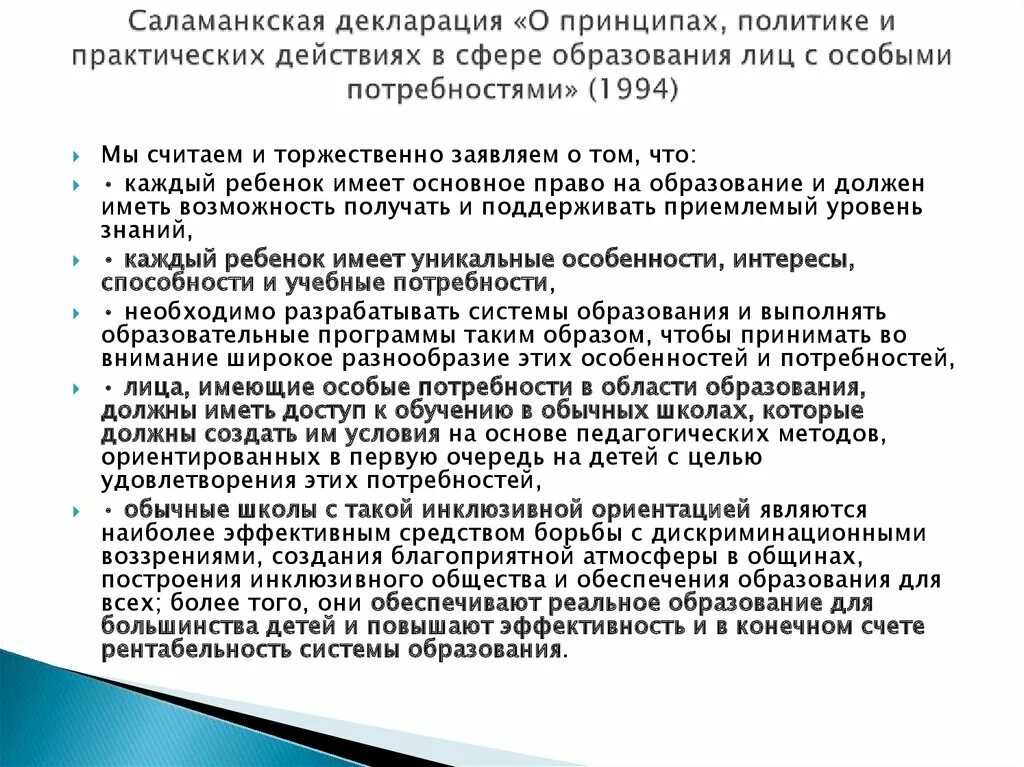 Саламанкская декларация «О принципах, политике и практических действиях в сфере образования лиц с особыми потребностями» (1994)

Мы считаем и торжественно заявляем о том, что:

• каждый ребенок имеет основное право на образование и должен иметь возможность получать и поддерживать приемлемый уровень знаний,

• каждый ребенок имеет уникальные особенности, интересы, способности и учебные потребности,

• необходимо разрабатывать системы образования и выполнять образовательные программы таким образом, чтобы принимать во внимание широкое разнообразие этих особенностей и потребностей,

• лица, имеющие особые потребности в области образования, должны иметь доступ к обучению в обычных школах, которые должны создать им условия на основе педагогических методов, ориентированных в первую очередь на детей с целью удовлетворения этих потребностей,

• обычные школы с такой инклюзивной ориентацией являются наиболее эффективным средством борьбы с дискриминационными воззрениями, создания благоприятной атмосферы в общинах, построения инклюзивного общества и обеспечения образования для всех; более того, они обеспечивают реальное образование для большинства детей и повышают эффективность и в конечном счете рентабельность системы образования.